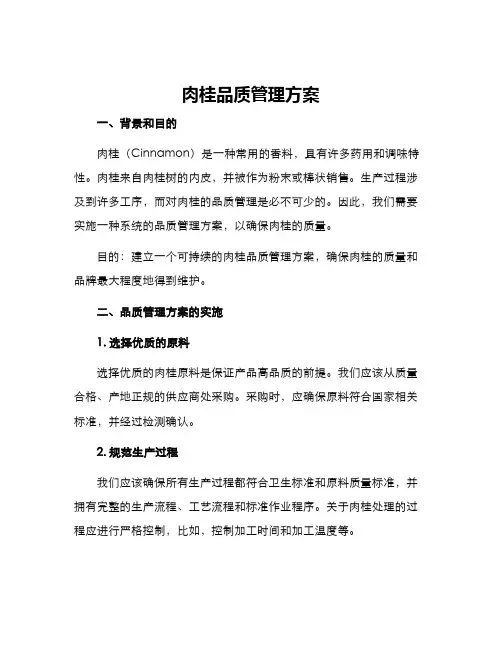 肉桂品质管理方案

一、背景和目的

肉桂（Cinnamon）是一种常用的香料，具有许多药用和调味特性。肉桂来自肉桂树的内皮，并被作为粉末或棒状销售。生产过程涉及到许多工序，而对肉桂的品质管理是必不可少的。因此，我们需要实施一种系统的品质管理方案，以确保肉桂的质量。

目的：建立一个可持续的肉桂品质管理方案，确保肉桂的质量和品牌最大程度地得到维护。

二、品质管理方案的实施

1. 选择优质的原料

选择优质的肉桂原料是保证产品高品质的前提。我们应该从质量合格、产地正规的供应商处采购。采购时，应确保原料符合国家相关标准，并经过检测确认。

2. 规范生产过程

我们应该确保所有生产过程都符合卫生标准和原料质量标准，并拥有完整的生产流程、工艺流程和标准作业程序。关于肉桂处理的过程应进行严格控制，比如，控制加工时间和加工温度等。